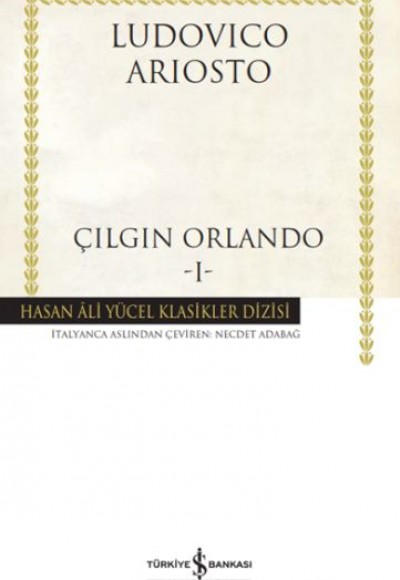 LUDOVICO
ARIOSTO

ÇILGIN ORLANDO
-I-

HASAN ÂLİ YÜCEL KLASİKLER DİZİSİ
İTALYANCA ASLINDAN ÇEVİREN: NECDET ADABAĞ

TÜRKİYE İŞ BANKASI